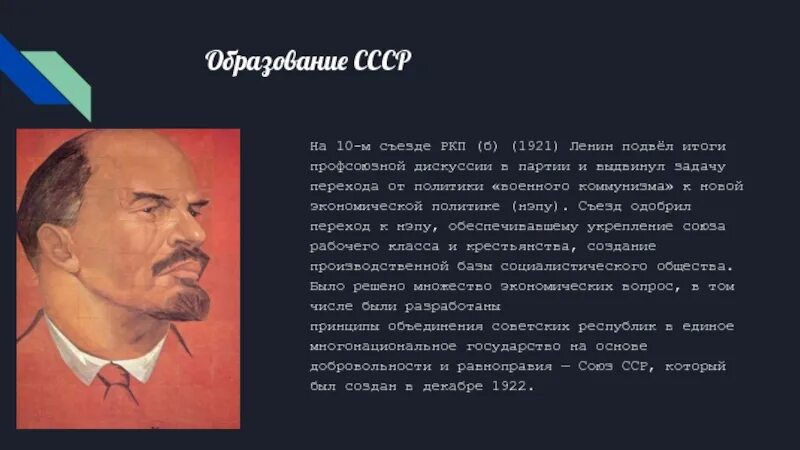 Образование СССР

На 10-м съезде РКП (б) (1921) Ленин подвёл итоги профсоюзной дискуссии в партии и выдвинул задачу перехода от политики «военного коммунизма» к новой экономической политике (нэпу). Съезд одобрил переход к нэпу, обеспечивавшему укрепление союза рабочего класса и крестьянства, создание производственной базы социалистического общества. Было решено множество экономических вопрос, в том числе были разработаны
принципы объединения советских республик в единое многонациональное государство на основе добровольности и равноправия — Союз ССР, который был создан в декабре 1922.